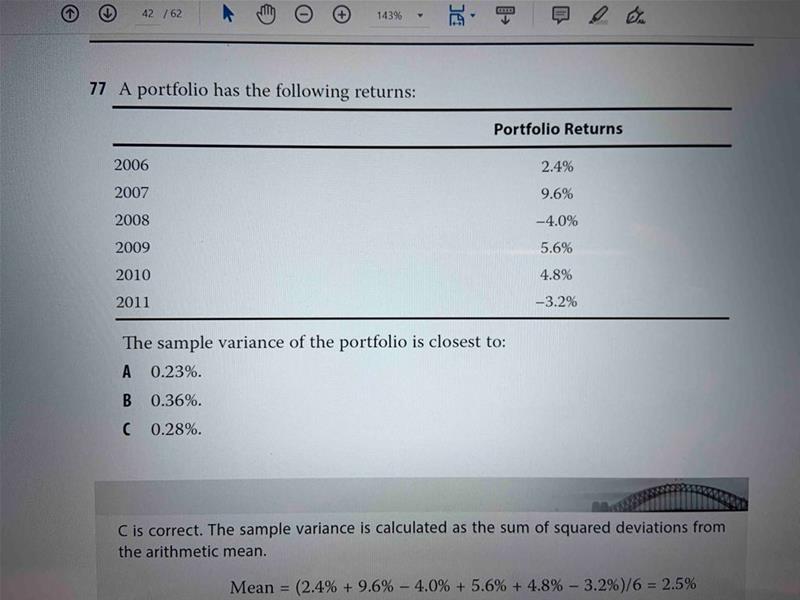 42 / 62

143%

77 A portfolio has the following returns:

| | Portfolio Returns |
|---|---|
| 2006 | 2.4% |
| 2007 | 9.6% |
| 2008 | –4.0% |
| 2009 | 5.6% |
| 2010 | 4.8% |
| 2011 | –3.2% |

The sample variance of the portfolio is closest to:

A 0.23%.

B 0.36%.

C 0.28%.

C is correct. The sample variance is calculated as the sum of squared deviations from the arithmetic mean.

Mean = (2.4% + 9.6% – 4.0% + 5.6% + 4.8% – 3.2%)/6 = 2.5%